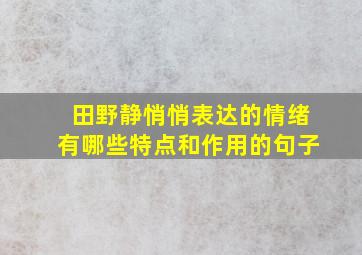 田野静悄悄表达的情绪有哪些特点和作用的句子